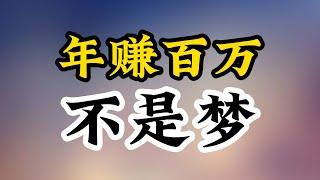 年赚百万
不是梦